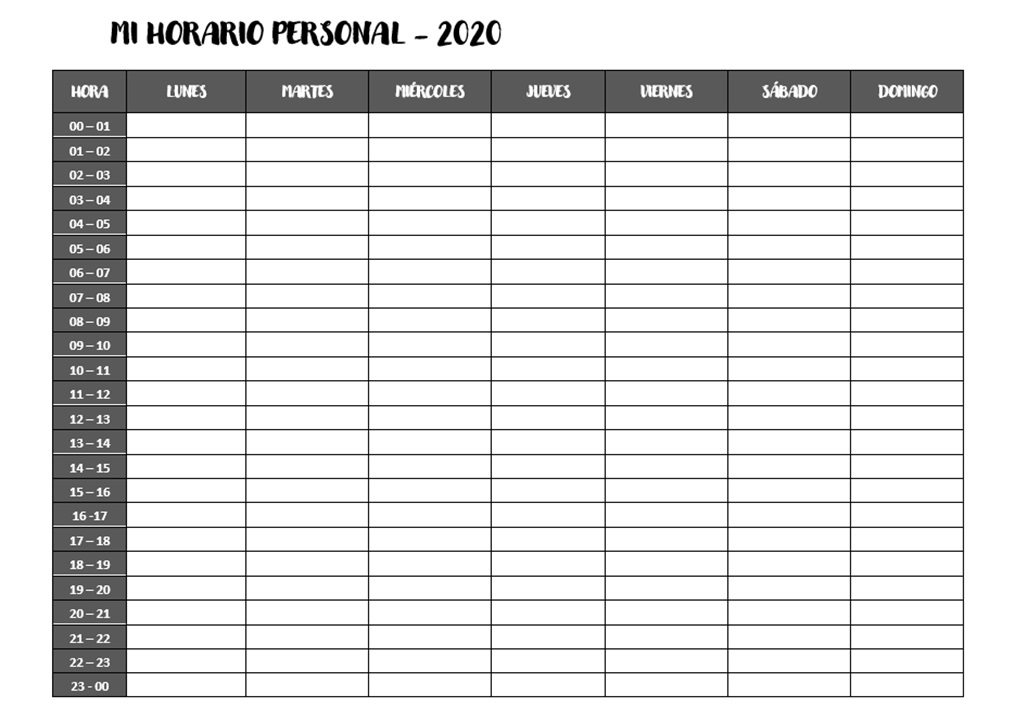 MI HORARIO PERSONAL - 2020

| HORA | LUNES | MARTES | MIÉRCOLES | JUEVES | VIERNES | SÁBADO | DOMINGO |
|---|---|---|---|---|---|---|---|
| 00 – 01 | | | | | | | |
| 01 – 02 | | | | | | | |
| 02 – 03 | | | | | | | |
| 03 – 04 | | | | | | | |
| 04 – 05 | | | | | | | |
| 05 – 06 | | | | | | | |
| 06 – 07 | | | | | | | |
| 07 – 08 | | | | | | | |
| 08 – 09 | | | | | | | |
| 09 – 10 | | | | | | | |
| 10 – 11 | | | | | | | |
| 11 – 12 | | | | | | | |
| 12 – 13 | | | | | | | |
| 13 – 14 | | | | | | | |
| 14 – 15 | | | | | | | |
| 15 – 16 | | | | | | | |
| 16 -17 | | | | | | | |
| 17 – 18 | | | | | | | |
| 18 – 19 | | | | | | | |
| 19 – 20 | | | | | | | |
| 20 – 21 | | | | | | | |
| 21 – 22 | | | | | | | |
| 22 – 23 | | | | | | | |
| 23 - 00 | | | | | | | |